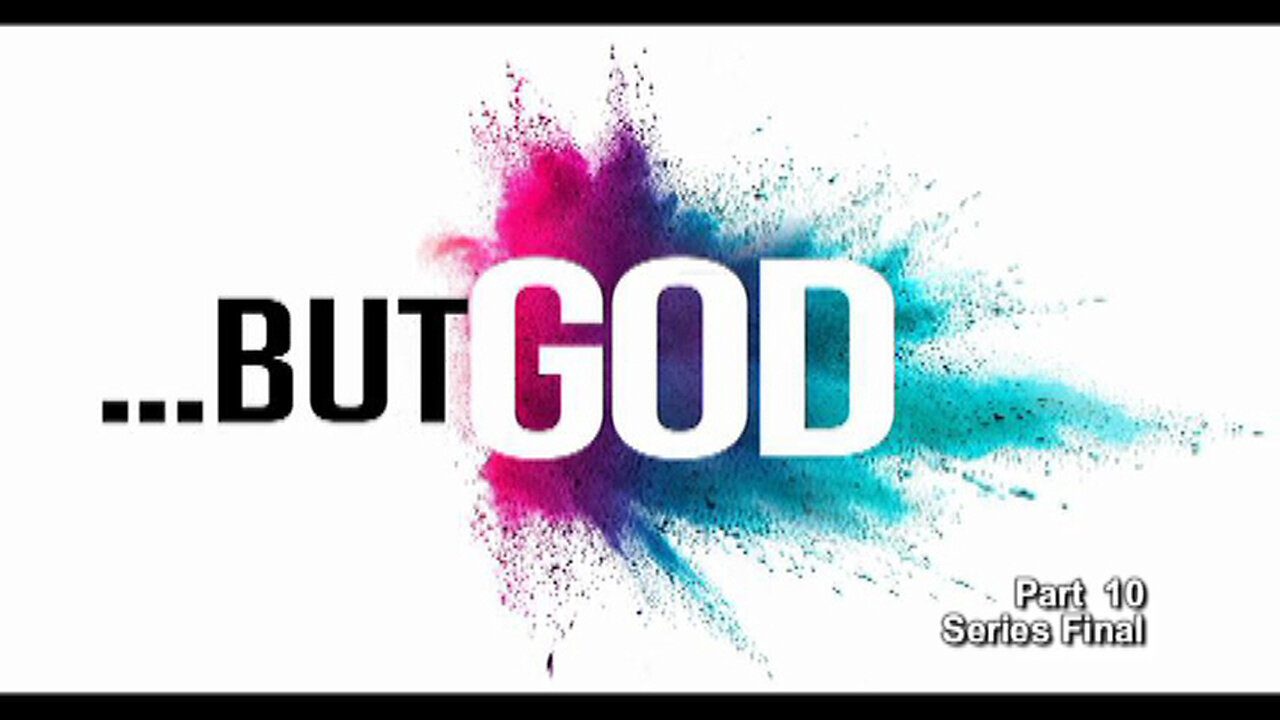 ...BUT GOD

Part 10
Series Final